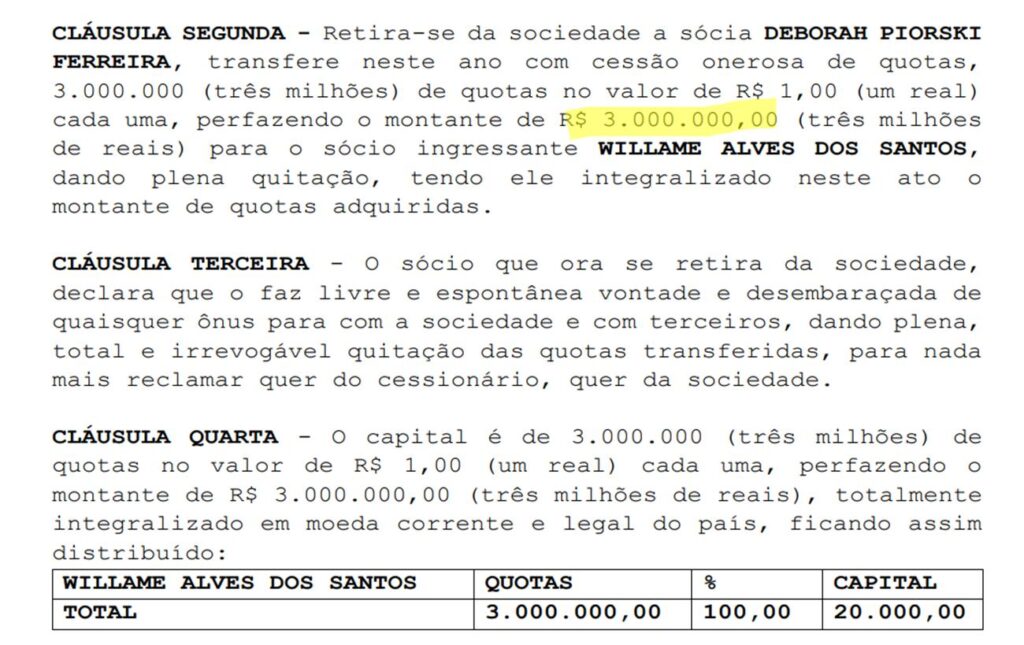 CLÁUSULA SEGUNDA - Retira-se da sociedade a sócia DEBORAH PIORSKI FERREIRA, transfere neste ano com cessão onerosa de quotas, 3.000.000 (três milhões) de quotas no valor de R$ 1,00 (um real) cada uma, perfazendo o montante de R$ 3.000.000,00 (três milhões de reais) para o sócio ingressante WILLAME ALVES DOS SANTOS, dando plena quitação, tendo ele integralizado neste ato o montante de quotas adquiridas.

CLÁUSULA TERCEIRA - O sócio que ora se retira da sociedade, declara que o faz livre e espontânea vontade e desembaraçada de quaisquer ônus para com a sociedade e com terceiros, dando plena, total e irrevogável quitação das quotas transferidas, para nada mais reclamar quer do cessionário, quer da sociedade.

CLÁUSULA QUARTA - O capital é de 3.000.000 (três milhões) de quotas no valor de R$ 1,00 (um real) cada uma, perfazendo o montante de R$ 3.000.000,00 (três milhões de reais), totalmente integralizado em moeda corrente e legal do país, ficando assim distribuído:

| WILLAME ALVES DOS SANTOS | QUOTAS | % | CAPITAL |
|---|---|---|---|
| TOTAL | 3.000.000,00 | 100,00 | 20.000,00 |